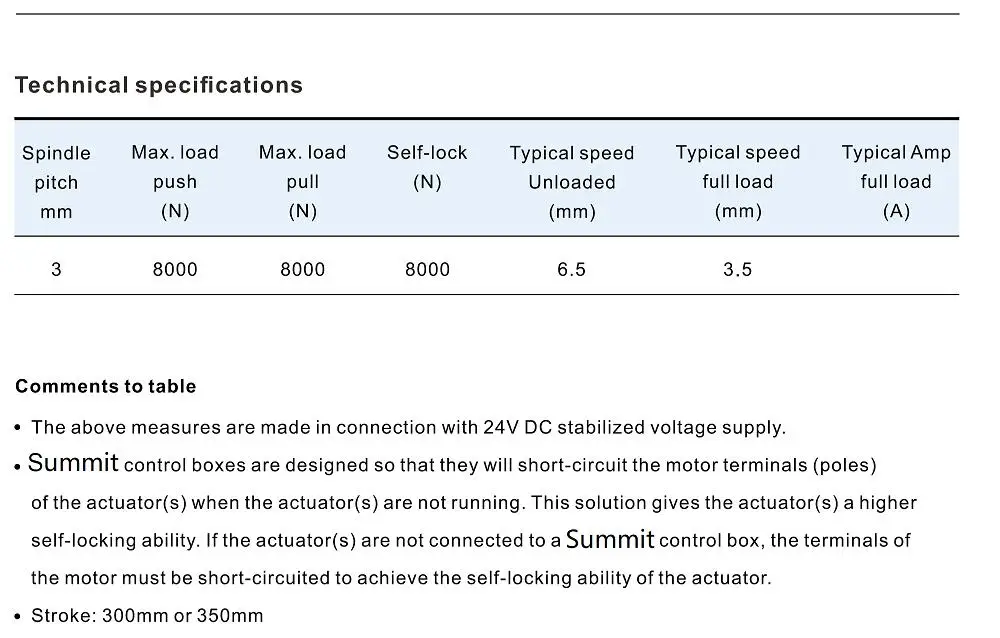 Technical specifications

| Spindle pitch mm | Max. load push (N) | Max. load pull (N) | Self-lock (N) | Typical speed Unloaded (mm) | Typical speed full load (mm) | Typical Amp full load (A) |
|---|---|---|---|---|---|---|
| 3 | 8000 | 8000 | 8000 | 6.5 | 3.5 | |

Comments to table

• The above measures are made in connection with 24V DC stabilized voltage supply.

• Summit control boxes are designed so that they will short-circuit the motor terminals (poles) of the actuator(s) when the actuator(s) are not running. This solution gives the actuator(s) a higher self-locking ability. If the actuator(s) are not connected to a Summit control box, the terminals of the motor must be short-circuited to achieve the self-locking ability of the actuator.

• Stroke: 300mm or 350mm